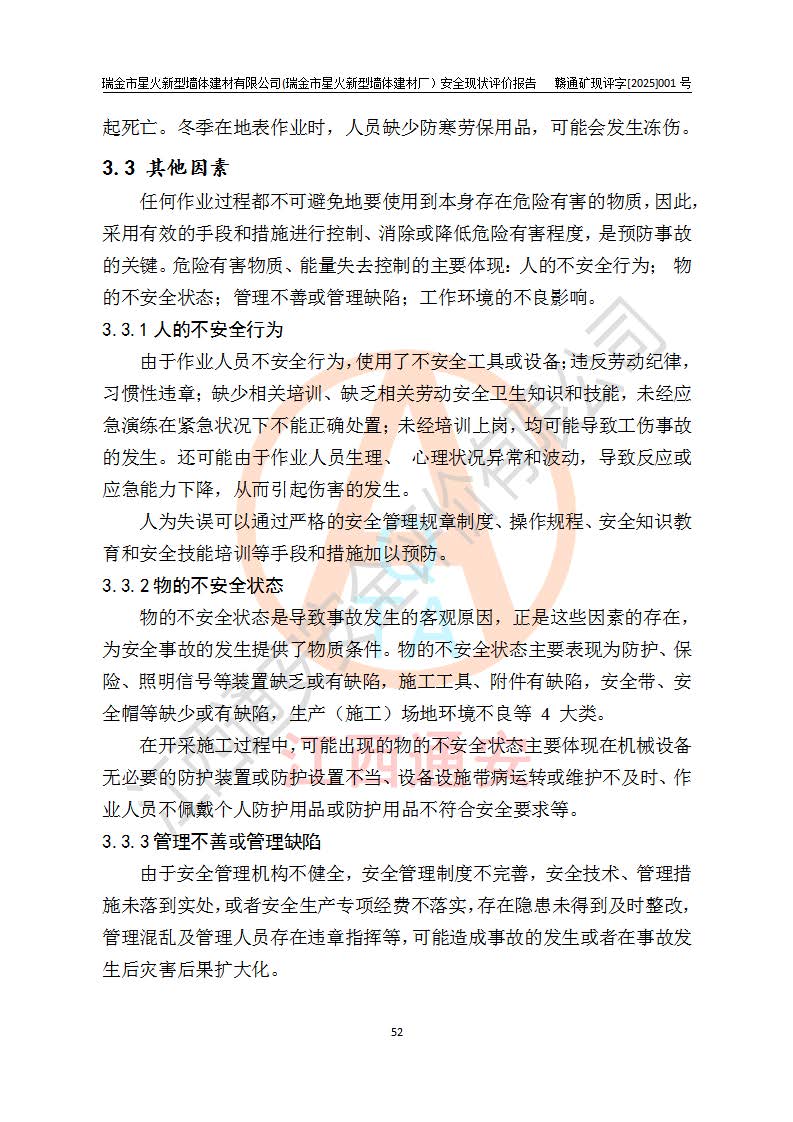 瑞金市星火新型墙体建材有限公司(瑞金市星火新型墙体建材厂）安全现状评价报告　赣通矿现评字[2025]001 号

起死亡。冬季在地表作业时，人员缺少防寒劳保用品，可能会发生冻伤。

3.3 其他因素

任何作业过程都不可避免地要使用到本身存在危险有害的物质，因此，采用有效的手段和措施进行控制、消除或降低危险有害程度，是预防事故的关键。危险有害物质、能量失去控制的主要体现：人的不安全行为； 物的不安全状态；管理不善或管理缺陷；工作环境的不良影响。

3.3.1 人的不安全行为

由于作业人员不安全行为，使用了不安全工具或设备；违反劳动纪律，习惯性违章；缺少相关培训、缺乏相关劳动安全卫生知识和技能，未经应急演练在紧急状况下不能正确处置；未经培训上岗，均可能导致工伤事故的发生。还可能由于作业人员生理、 心理状况异常和波动，导致反应或应急能力下降，从而引起伤害的发生。

人为失误可以通过严格的安全管理规章制度、操作规程、安全知识教育和安全技能培训等手段和措施加以预防。

3.3.2 物的不安全状态

物的不安全状态是导致事故发生的客观原因，正是这些因素的存在，为安全事故的发生提供了物质条件。物的不安全状态主要表现为防护、保险、照明信号等装置缺乏或有缺陷，施工工具、附件有缺陷，安全带、安全帽等缺少或有缺陷，生产（施工）场地环境不良等 4 大类。

在开采施工过程中，可能出现的物的不安全状态主要体现在机械设备无必要的防护装置或防护设置不当、设备设施带病运转或维护不及时、作业人员不佩戴个人防护用品或防护用品不符合安全要求等。

3.3.3 管理不善或管理缺陷

由于安全管理机构不健全，安全管理制度不完善，安全技术、管理措施未落到实处，或者安全生产专项经费不落实，存在隐患未得到及时整改，管理混乱及管理人员存在违章指挥等，可能造成事故的发生或者在事故发生后灾害后果扩大化。

52